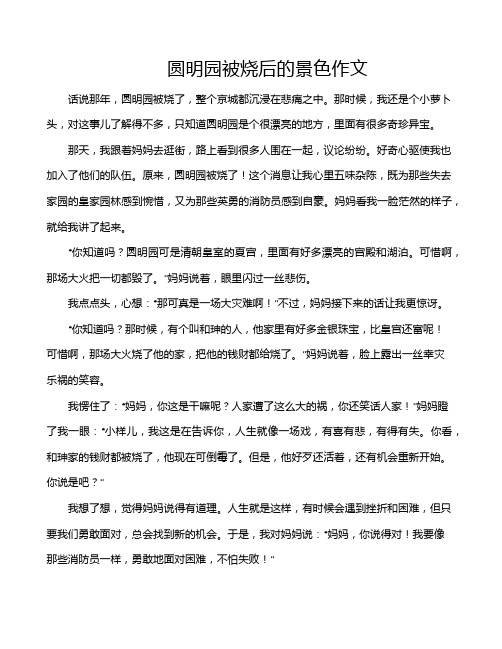 圆明园被烧后的景色作文

话说那年，圆明园被烧了，整个京城都沉浸在悲痛之中。那时候，我还是个小萝卜头，对这事儿了解得不多，只知道圆明园是个很漂亮的地方，里面有很多奇珍异宝。

那天，我跟着妈妈去逛街，路上看到很多人围在一起，议论纷纷。好奇心驱使我也加入了他们的队伍。原来，圆明园被烧了！这个消息让我心里五味杂陈，既为那些失去家园的皇家园林感到惋惜，又为那些英勇的消防员感到自豪。妈妈看我一脸茫然的样子，就给我讲了起来。

“你知道吗？圆明园可是清朝皇室的夏宫，里面有好多漂亮的宫殿和湖泊。可惜啊，那场大火把一切都毁了。”妈妈说着，眼里闪过一丝悲伤。

我点点头，心想：“那可真是一场大灾难啊！”不过，妈妈接下来的话让我更惊讶。

“你知道吗？那时候，有个叫和珅的人，他家里有好多金银珠宝，比皇宫还富呢！可惜啊，那场大火烧了他的家，把他的钱财都给烧了。”妈妈说着，脸上露出一丝幸灾乐祸的笑容。

我愣住了：“妈妈，你这是干嘛呢？人家遭了这么大的祸，你还笑话人家！”妈妈瞪了我一眼：“小样儿，我这是在告诉你，人生就像一场戏，有喜有悲，有得有失。你看，和珅家的钱财都被烧了，他现在可倒霉了。但是，他好歹还活着，还有机会重新开始。你说是吧？”

我想了想，觉得妈妈说得有道理。人生就是这样，有时候会遇到挫折和困难，但只要我们勇敢面对，总会找到新的机会。于是，我对妈妈说：“妈妈，你说得对！我要像那些消防员一样，勇敢地面对困难，不怕失败！”